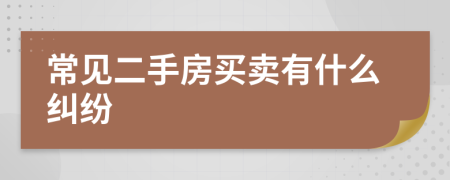 常见二手房买卖有什么纠纷